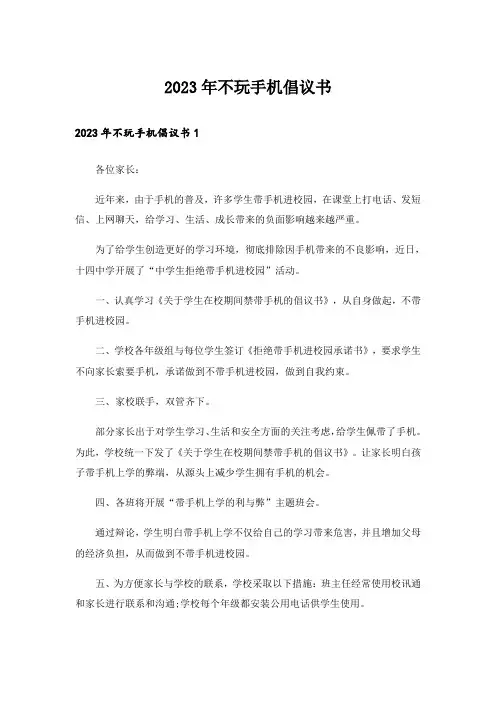 2023年不玩手机倡议书

2023年不玩手机倡议书1

各位家长：

近年来，由于手机的普及，许多学生带手机进校园，在课堂上打电话、发短信、上网聊天，给学习、生活、成长带来的负面影响越来越严重。

为了给学生创造更好的学习环境，彻底排除因手机带来的不良影响，近日，十四中学开展了“中学生拒绝带手机进校园”活动。

一、认真学习《关于学生在校期间禁带手机的倡议书》，从自身做起，不带手机进校园。

二、学校各年级组与每位学生签订《拒绝带手机进校园承诺书》，要求学生不向家长索要手机，承诺做到不带手机进校园，做到自我约束。

三、家校联手，双管齐下。

部分家长出于对学生学习、生活和安全方面的关注考虑，给学生佩带了手机。为此，学校统一下发了《关于学生在校期间禁带手机的倡议书》。让家长明白孩子带手机上学的弊端，从源头上减少学生拥有手机的机会。

四、各班将开展“带手机上学的利与弊”主题班会。

通过辩论，学生明白带手机上学不仅给自己的学习带来危害，并且增加父母的经济负担，从而做到不带手机进校园。

五、为方便家长与学校的联系，学校采取以下措施：班主任经常使用校讯通和家长进行联系和沟通；学校每个年级都安装公用电话供学生使用。